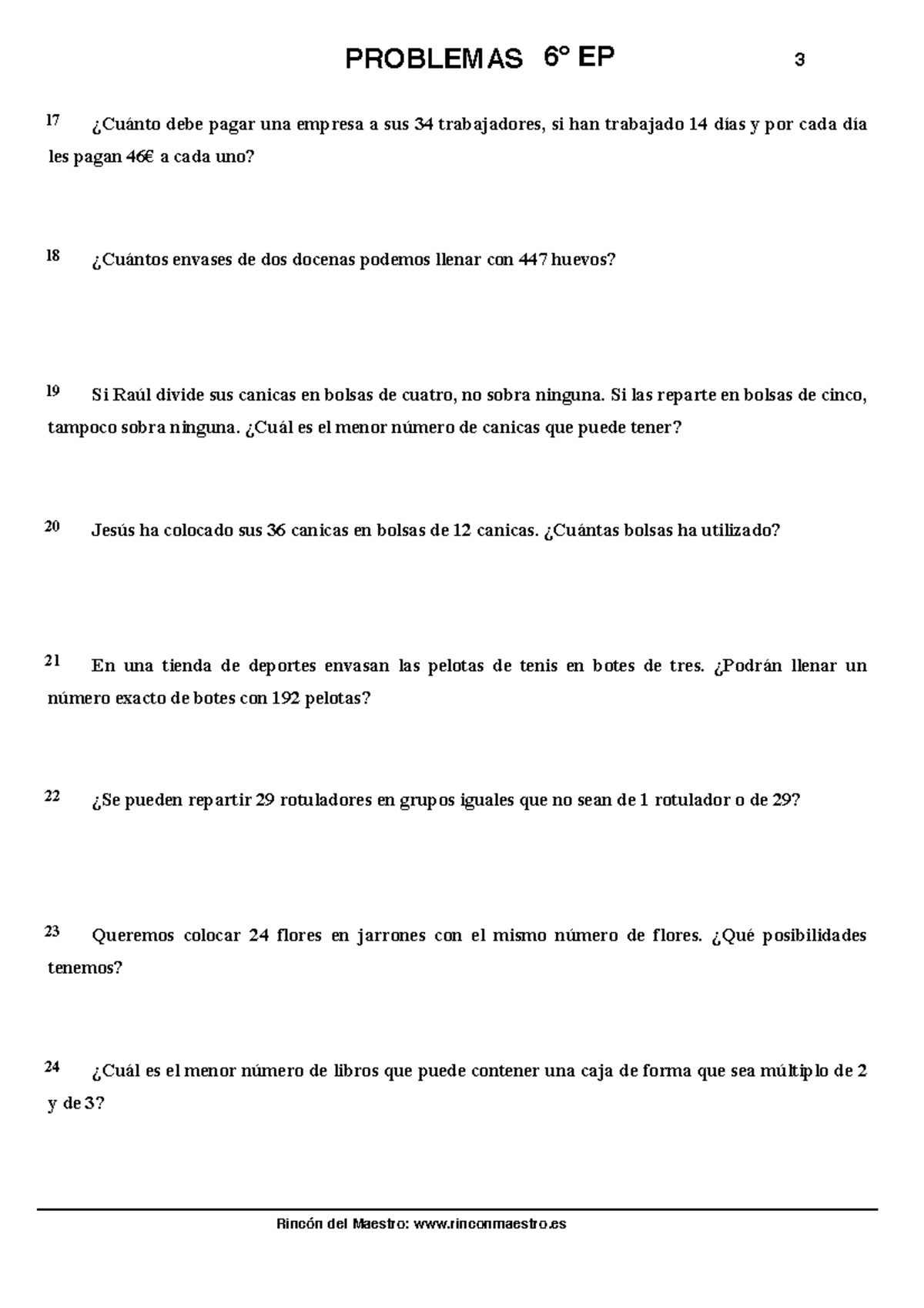 PROBLEMAS 6º EP 3

17 ¿Cuánto debe pagar una empresa a sus 34 trabajadores, si han trabajado 14 días y por cada día les pagan 46€ a cada uno?

18 ¿Cuántos envases de dos docenas podemos llenar con 447 huevos?

19 Si Raúl divide sus canicas en bolsas de cuatro, no sobra ninguna. Si las reparte en bolsas de cinco, tampoco sobra ninguna. ¿Cuál es el menor número de canicas que puede tener?

20 Jesús ha colocado sus 36 canicas en bolsas de 12 canicas. ¿Cuántas bolsas ha utilizado?

21 En una tienda de deportes envasan las pelotas de tenis en botes de tres. ¿Podrán llenar un número exacto de botes con 192 pelotas?

22 ¿Se pueden repartir 29 rotuladores en grupos iguales que no sean de 1 rotulador o de 29?

23 Queremos colocar 24 flores en jarrones con el mismo número de flores. ¿Qué posibilidades tenemos?

24 ¿Cuál es el menor número de libros que puede contener una caja de forma que sea múltiplo de 2 y de 3?

Rincón del Maestro: www.rinconmaestro.es